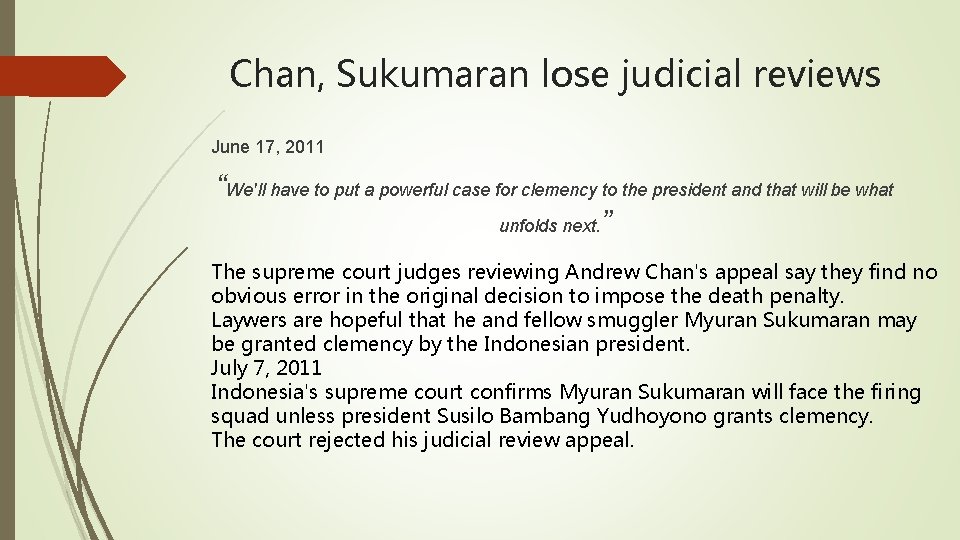 Chan, Sukumaran lose judicial reviews

June 17, 2011

“We'll have to put a powerful case for clemency to the president and that will be what unfolds next.”

The supreme court judges reviewing Andrew Chan's appeal say they find no obvious error in the original decision to impose the death penalty.
Laywers are hopeful that he and fellow smuggler Myuran Sukumaran may be granted clemency by the Indonesian president.
July 7, 2011
Indonesia's supreme court confirms Myuran Sukumaran will face the firing squad unless president Susilo Bambang Yudhoyono grants clemency.
The court rejected his judicial review appeal.